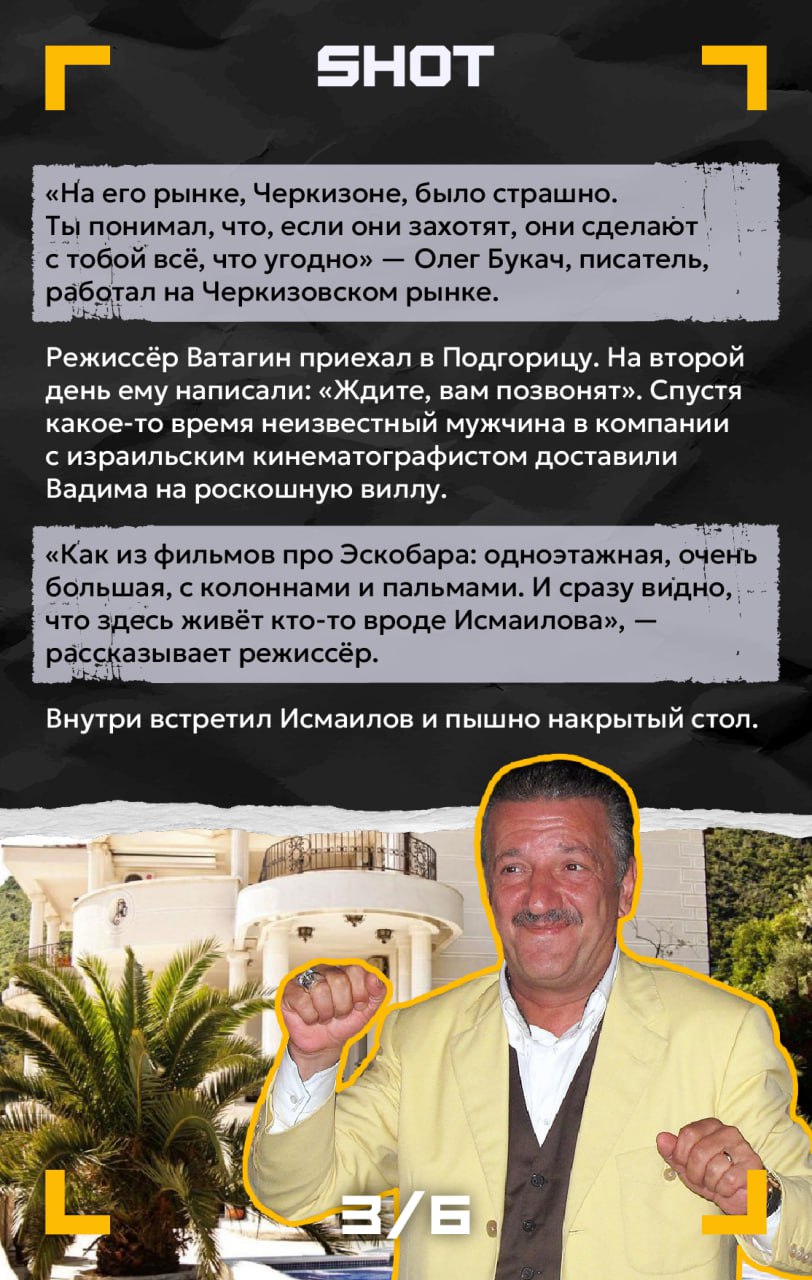 SHOT

«На его рынке, Черкизоне, было страшно. Ты понимал, что, если они захотят, они сделают с тобой всё, что угодно» — Олег Букач, писатель, работал на Черкизовском рынке.

Режиссёр Ватагин приехал в Подгорицу. На второй день ему написали: «Ждите, вам позвонят». Спустя какое-то время неизвестный мужчина в компании с израильским кинематографистом доставили Вадима на роскошную виллу.

«Как из фильмов про Эскобара: одноэтажная, очень большая, с колоннами и пальмами. И сразу видно, что здесь живёт кто-то вроде Исмаилова», — рассказывает режиссёр.

Внутри встретил Исмаилов и пышно накрытый стол.

3/6